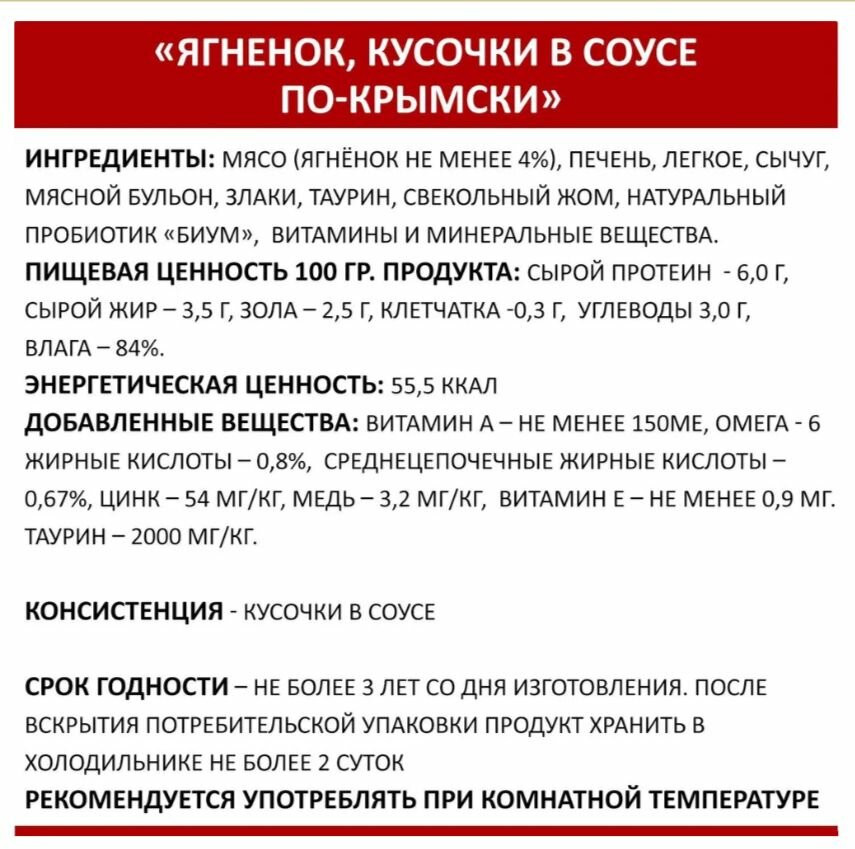 «ЯГНЕНОК, КУСОЧКИ В СОУСЕ ПО-КРЫМСКИ»

ИНГРЕДИЕНТЫ: МЯСО (ЯГНЁНОК НЕ МЕНЕЕ 4%), ПЕЧЕНЬ, ЛЕГКОЕ, СЫЧУГ, МЯСНОЙ БУЛЬОН, ЗЛАКИ, ТАУРИН, СВЕКОЛЬНЫЙ ЖОМ, НАТУРАЛЬНЫЙ ПРОБИОТИК «БИУМ», ВИТАМИНЫ И МИНЕРАЛЬНЫЕ ВЕЩЕСТВА.
ПИЩЕВАЯ ЦЕННОСТЬ 100 ГР. ПРОДУКТА: СЫРОЙ ПРОТЕИН - 6,0 Г, СЫРОЙ ЖИР – 3,5 Г, ЗОЛА – 2,5 Г, КЛЕТЧАТКА -0,3 Г, УГЛЕВОДЫ 3,0 Г, ВЛАГА – 84%.
ЭНЕРГЕТИЧЕСКАЯ ЦЕННОСТЬ: 55,5 ККАЛ
ДОБАВЛЕННЫЕ ВЕЩЕСТВА: ВИТАМИН А – НЕ МЕНЕЕ 150МЕ, ОМЕГА - 6 ЖИРНЫЕ КИСЛОТЫ – 0,8%, СРЕДНЕЦЕПОЧЕЧНЫЕ ЖИРНЫЕ КИСЛОТЫ – 0,67%, ЦИНК – 54 МГ/КГ, МЕДЬ – 3,2 МГ/КГ, ВИТАМИН Е – НЕ МЕНЕЕ 0,9 МГ. ТАУРИН – 2000 МГ/КГ.

КОНСИСТЕНЦИЯ - КУСОЧКИ В СОУСЕ

СРОК ГОДНОСТИ – НЕ БОЛЕЕ 3 ЛЕТ СО ДНЯ ИЗГОТОВЛЕНИЯ. ПОСЛЕ ВСКРЫТИЯ ПОТРЕБИТЕЛЬСКОЙ УПАКОВКИ ПРОДУКТ ХРАНИТЬ В ХОЛОДИЛЬНИКЕ НЕ БОЛЕЕ 2 СУТОК
РЕКОМЕНДУЕТСЯ УПОТРЕБЛЯТЬ ПРИ КОМНАТНОЙ ТЕМПЕРАТУРЕ